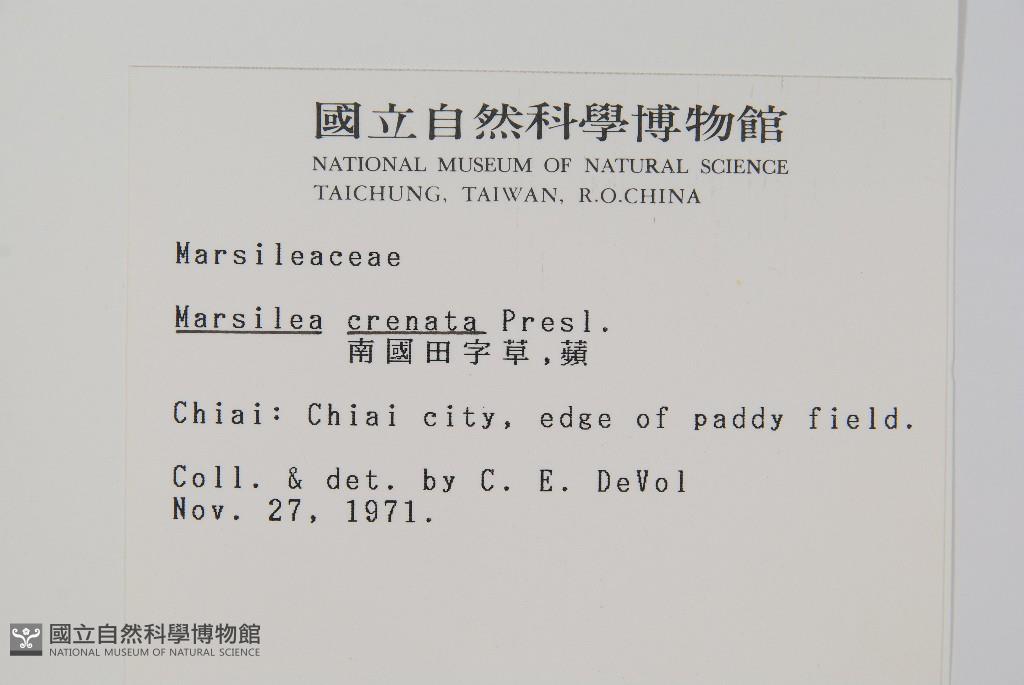 國立自然科學博物館
NATIONAL MUSEUM OF NATURAL SCIENCE
TAICHUNG, TAIWAN, R.O.CHINA

Marsileaceae

Marsilea crenata Presl.
南國田字草,蘋

Chiai: Chiai city, edge of paddy field.

Coll. & det. by C. E. DeVol
Nov. 27, 1971.

國立自然科學博物館
NATIONAL MUSEUM OF NATURAL SCIENCE